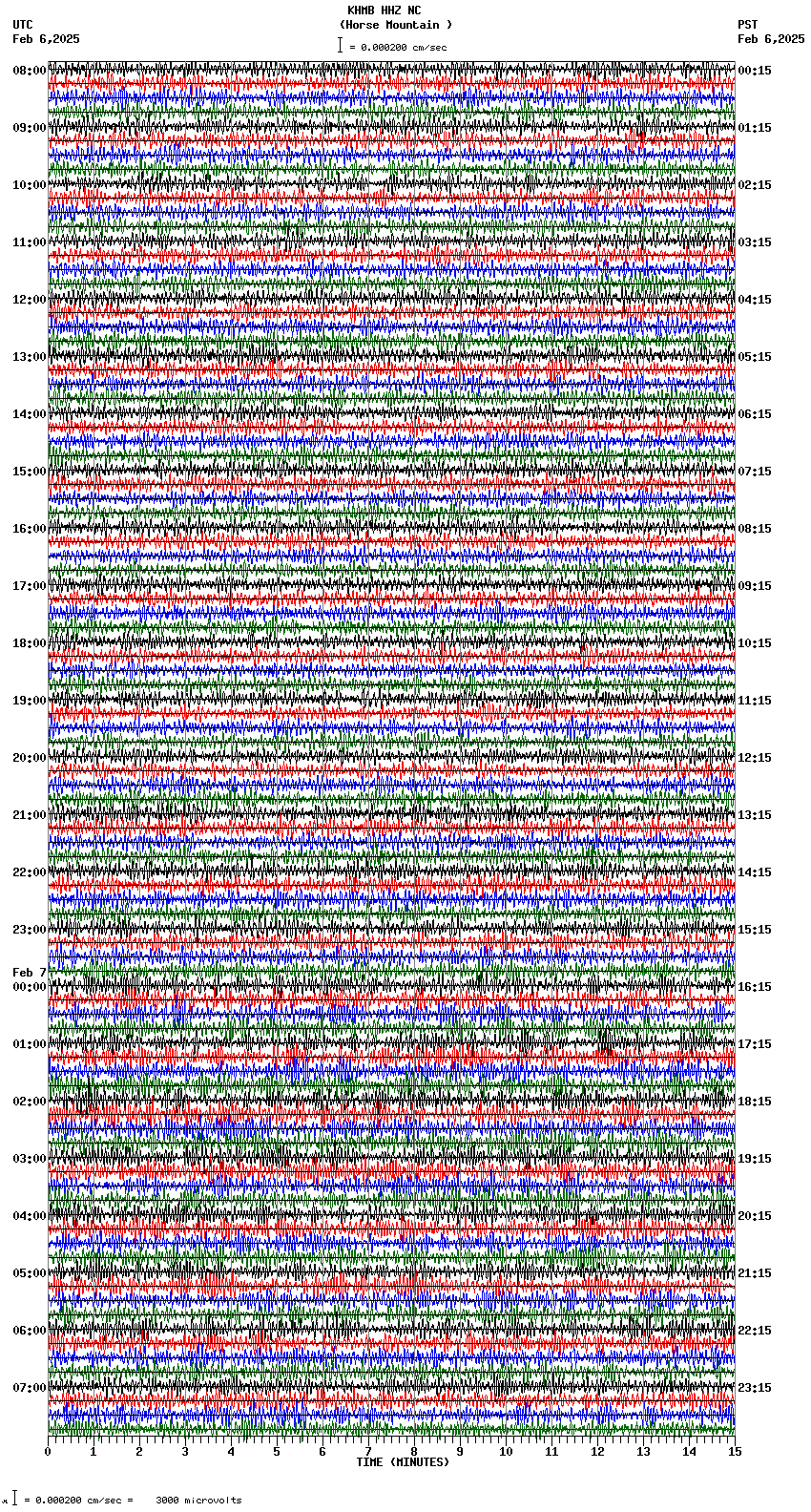 KHMB HHZ NC
(Horse Mountain )
= 0.000200 cm/sec

UTC
Feb 6,2025

PST
Feb 6,2025

08:00
09:00
10:00
11:00
12:00
13:00
14:00
15:00
16:00
17:00
18:00
19:00
20:00
21:00
22:00
23:00
Feb 7
00:00
01:00
02:00
03:00
04:00
05:00
06:00
07:00

00:15
01:15
02:15
03:15
04:15
05:15
06:15
07:15
08:15
09:15
10:15
11:15
12:15
13:15
14:15
15:15
16:15
17:15
18:15
19:15
20:15
21:15
22:15
23:15

0 1 2 3 4 5 6 7 8 9 10 11 12 13 14 15
TIME (MINUTES)

= 0.000200 cm/sec = 3000 microvolts